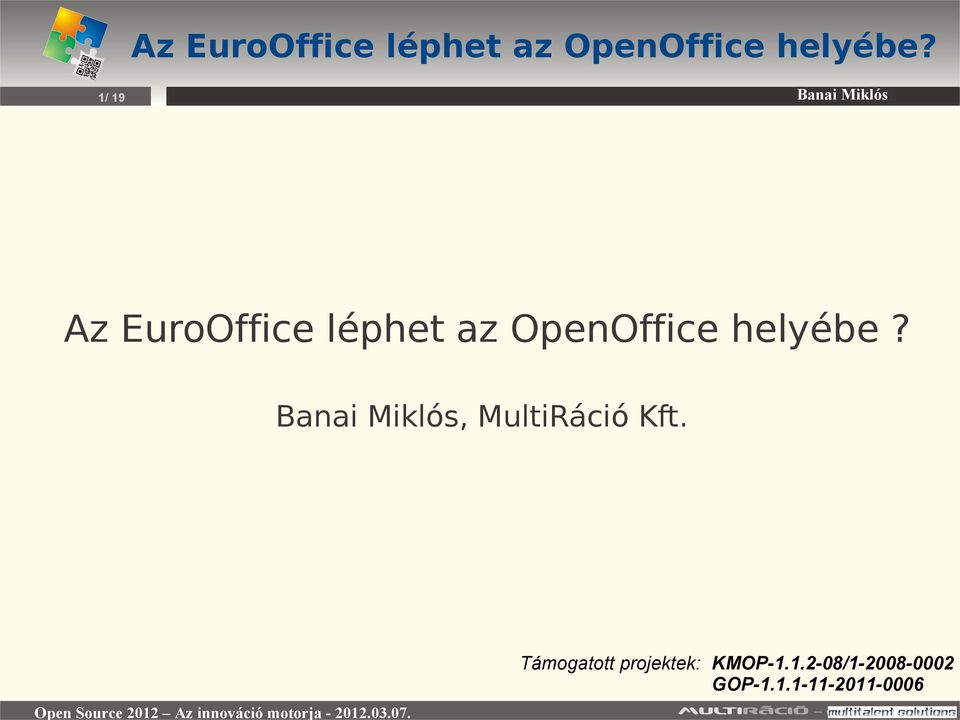 Az EuroOffice léphet az OpenOffice helyébe?

1/ 19

Banai Miklós

Az EuroOffice léphet az OpenOffice helyébe ?

Banai Miklós, MultiRáció Kft.

Támogatott projektek: KMOP-1.1.2-08/1-2008-0002
GOP-1.1.1-11-2011-0006

Open Source 2012 – Az innováció motorja - 2012.03.07.

MULTIRÁCIÓ – multitalent solutions